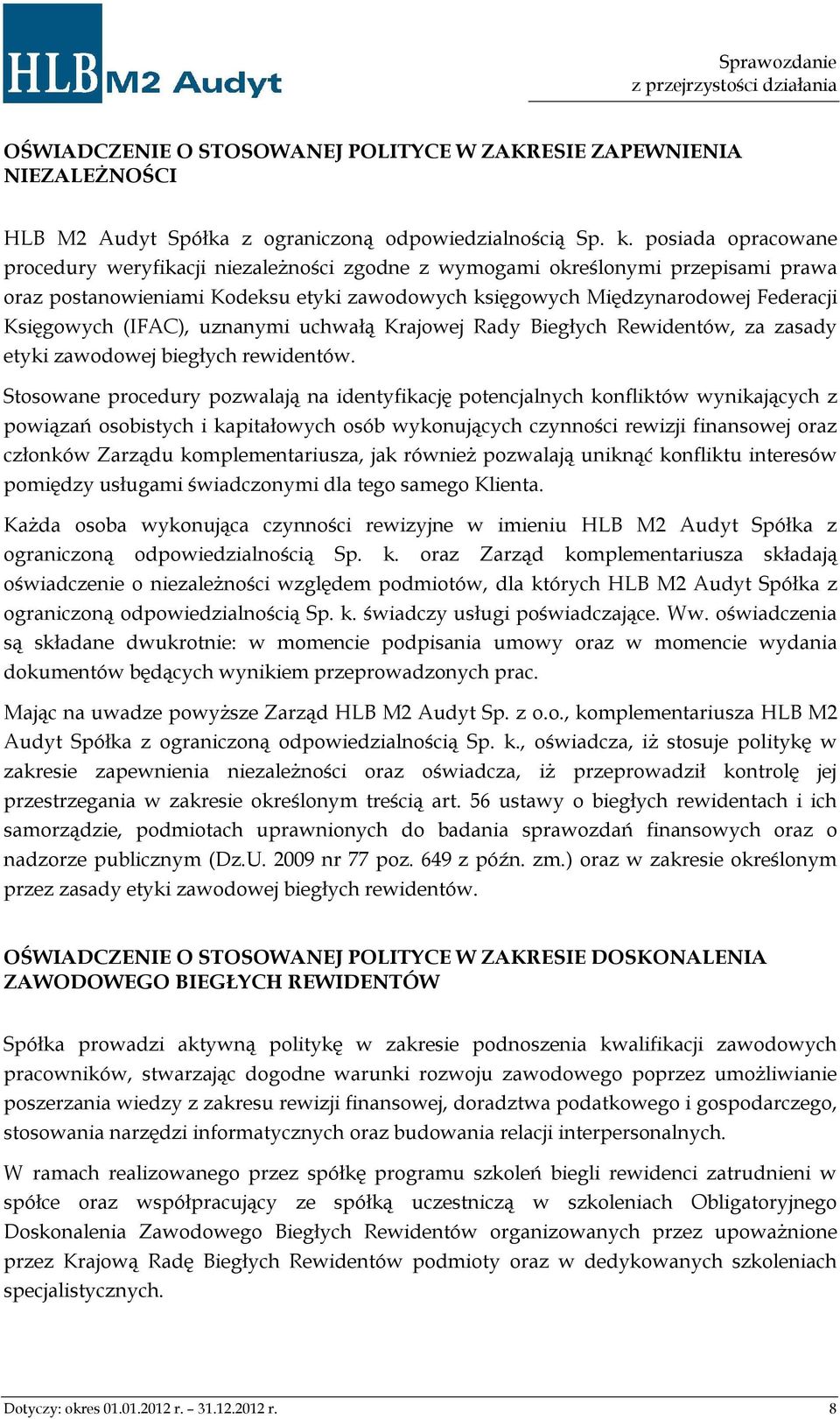 HLB M2 Audyt

Sprawozdanie
z przejrzystości działania

OŚWIADCZENIE O STOSOWANEJ POLITYCE W ZAKRESIE ZAPEWNIENIA NIEZALEŻNOŚCI

HLB M2 Audyt Spółka z ograniczoną odpowiedzialnością Sp. k. posiada opracowane procedury weryfikacji niezależności zgodne z wymogami określonymi przepisami prawa oraz postanowieniami Kodeksu etyki zawodowych księgowych Międzynarodowej Federacji Księgowych (IFAC), uznanymi uchwałą Krajowej Rady Biegłych Rewidentów, za zasady etyki zawodowej biegłych rewidentów.

Stosowane procedury pozwalają na identyfikację potencjalnych konfliktów wynikających z powiązań osobistych i kapitałowych osób wykonujących czynności rewizji finansowej oraz członków Zarządu komplementariusza, jak również pozwalają uniknąć konfliktu interesów pomiędzy usługami świadczonymi dla tego samego Klienta.

Każda osoba wykonująca czynności rewizyjne w imieniu HLB M2 Audyt Spółka z ograniczoną odpowiedzialnością Sp. k. oraz Zarząd komplementariusza składają oświadczenie o niezależności względem podmiotów, dla których HLB M2 Audyt Spółka z ograniczoną odpowiedzialnością Sp. k. świadczy usługi poświadczające. Ww. oświadczenia są składane dwukrotnie: w momencie podpisania umowy oraz w momencie wydania dokumentów będących wynikiem przeprowadzonych prac.

Mając na uwadze powyższe Zarząd HLB M2 Audyt Sp. z o.o., komplementariusza HLB M2 Audyt Spółka z ograniczoną odpowiedzialnością Sp. k., oświadcza, iż stosuje politykę w zakresie zapewnienia niezależności oraz oświadcza, iż przeprowadził kontrolę jej przestrzegania w zakresie określonym treścią art. 56 ustawy o biegłych rewidentach i ich samorządzie, podmiotach uprawnionych do badania sprawozdań finansowych oraz o nadzorze publicznym (Dz.U. 2009 nr 77 poz. 649 z późn. zm.) oraz w zakresie określonym przez zasady etyki zawodowej biegłych rewidentów.

OŚWIADCZENIE O STOSOWANEJ POLITYCE W ZAKRESIE DOSKONALENIA ZAWODOWEGO BIEGŁYCH REWIDENTÓW

Spółka prowadzi aktywną politykę w zakresie podnoszenia kwalifikacji zawodowych pracowników, stwarzając dogodne warunki rozwoju zawodowego poprzez umożliwianie poszerzania wiedzy z zakresu rewizji finansowej, doradztwa podatkowego i gospodarczego, stosowania narzędzi informatycznych oraz budowania relacji interpersonalnych.

W ramach realizowanego przez spółkę programu szkoleń biegli rewidenci zatrudnieni w spółce oraz współpracujący ze spółką uczestniczą w szkoleniach Obligatoryjnego Doskonalenia Zawodowego Biegłych Rewidentów organizowanych przez upoważnione przez Krajową Radę Biegłych Rewidentów podmioty oraz w dedykowanych szkoleniach specjalistycznych.

Dotyczy: okres 01.01.2012 r. – 31.12.2012 r.
8